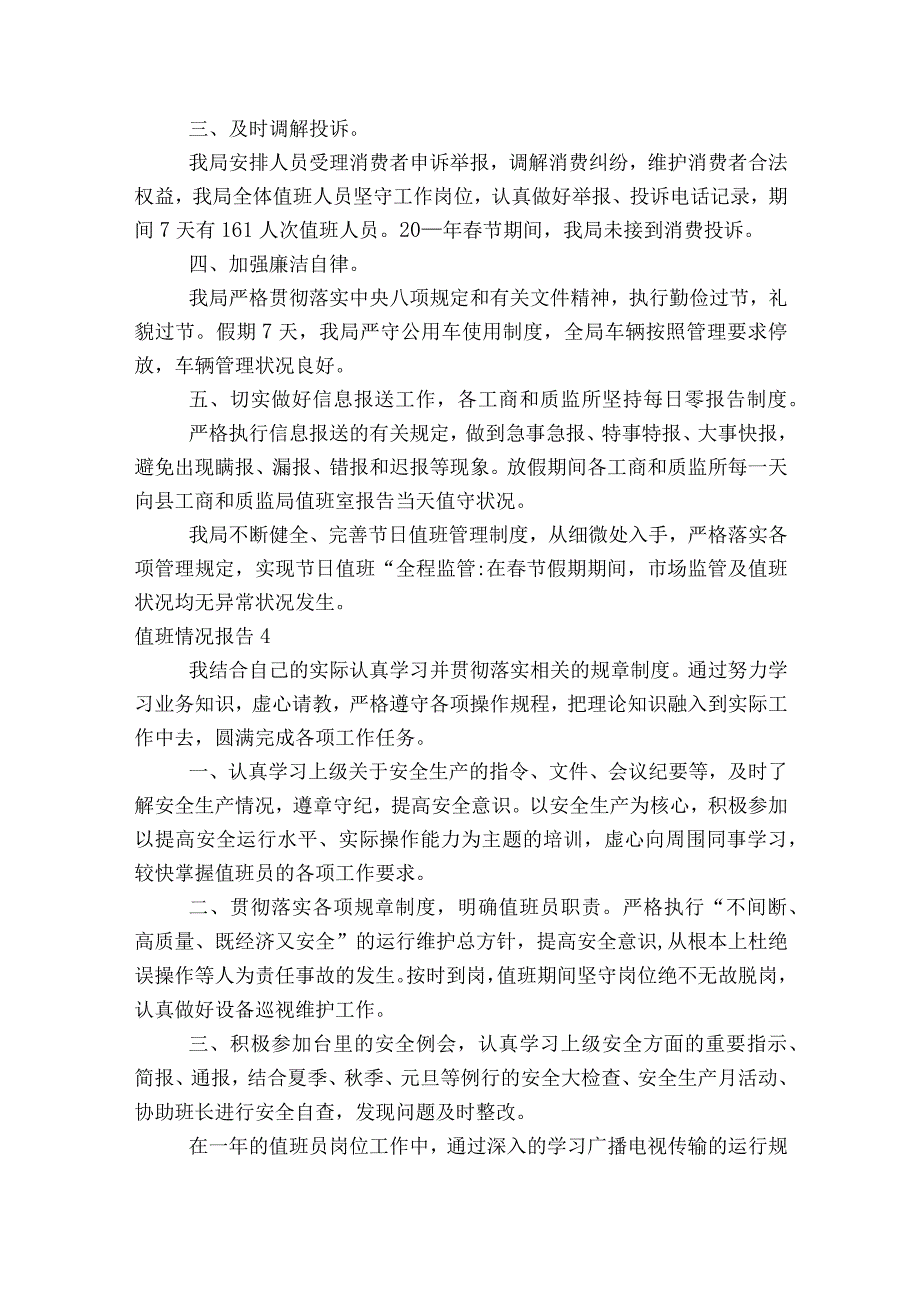 三、及时调解投诉。

我局安排人员受理消费者申诉举报，调解消费纠纷，维护消费者合法权益，我局全体值班人员坚守工作岗位，认真做好举报、投诉电话记录，期间7天有161人次值班人员。20—年春节期间，我局未接到消费投诉。

四、加强廉洁自律。

我局严格贯彻落实中央八项规定和有关文件精神，执行勤俭过节，礼貌过节。假期7天，我局严守公用车使用制度，全局车辆按照管理要求停放，车辆管理状况良好。

五、切实做好信息报送工作，各工商和质监所坚持每日零报告制度。

严格执行信息报送的有关规定，做到急事急报、特事特报、大事快报，避免出现瞒报、漏报、错报和迟报等现象。放假期间各工商和质监所每一天向县工商和质监局值班室报告当天值守状况。

我局不断健全、完善节日值班管理制度，从细微处入手，严格落实各项管理规定，实现节日值班“全程监管:在春节假期期间，市场监管及值班状况均无异常状况发生。

值班情况报告4

我结合自己的实际认真学习并贯彻落实相关的规章制度。通过努力学习业务知识，虚心请教，严格遵守各项操作规程，把理论知识融入到实际工作中去，圆满完成各项工作任务。

一、认真学习上级关于安全生产的指令、文件、会议纪要等，及时了解安全生产情况，遵章守纪，提高安全意识。以安全生产为核心，积极参加以提高安全运行水平、实际操作能力为主题的培训，虚心向周围同事学习，较快掌握值班员的各项工作要求。

二、贯彻落实各项规章制度，明确值班员职责。严格执行“不间断、高质量、既经济又安全”的运行维护总方针，提高安全意识，从根本上杜绝误操作等人为责任事故的发生。按时到岗，值班期间坚守岗位绝不无故脱岗，认真做好设备巡视维护工作。

三、积极参加台里的安全例会，认真学习上级安全方面的重要指示、简报、通报，结合夏季、秋季、元旦等例行的安全大检查、安全生产月活动、协助班长进行安全自查，发现问题及时整改。

在一年的值班员岗位工作中，通过深入的学习广播电视传输的运行规